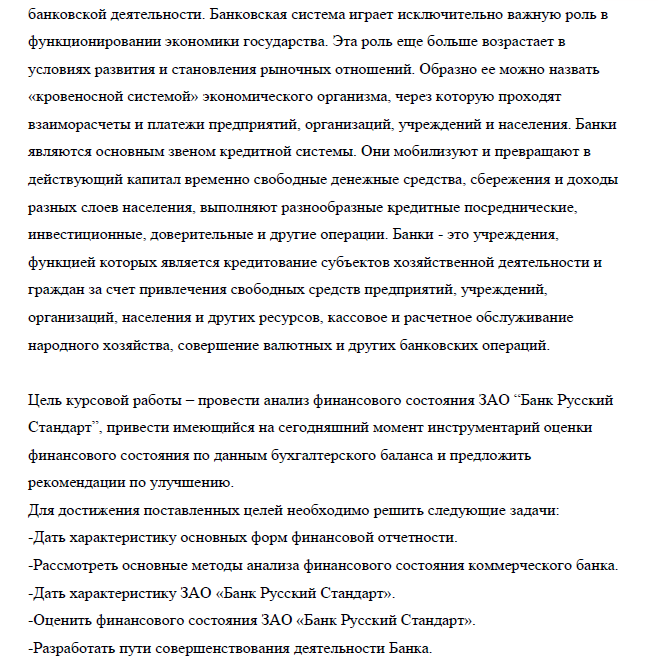 банковской деятельности. Банковская система играет исключительно важную роль в функционировании экономики государства. Эта роль еще больше возрастает в условиях развития и становления рыночных отношений. Образно ее можно назвать «кровеносной системой» экономического организма, через которую проходят взаиморасчеты и платежи предприятий, организаций, учреждений и населения. Банки являются основным звеном кредитной системы. Они мобилизуют и превращают в действующий капитал временно свободные денежные средства, сбережения и доходы разных слоев населения, выполняют разнообразные кредитные посреднические, инвестиционные, доверительные и другие операции. Банки - это учреждения, функцией которых является кредитование субъектов хозяйственной деятельности и граждан за счет привлечения свободных средств предприятий, учреждений, организаций, населения и других ресурсов, кассовое и расчетное обслуживание народного хозяйства, совершение валютных и других банковских операций.

Цель курсовой работы – провести анализ финансового состояния ЗАО “Банк Русский Стандарт”, привести имеющийся на сегодняшний момент инструментарий оценки финансового состояния по данным бухгалтерского баланса и предложить рекомендации по улучшению.
Для достижения поставленных целей необходимо решить следующие задачи:
-Дать характеристику основных форм финансовой отчетности.
-Рассмотреть основные методы анализа финансового состояния коммерческого банка.
-Дать характеристику ЗАО «Банк Русский Стандарт».
-Оценить финансового состояния ЗАО «Банк Русский Стандарт».
-Разработать пути совершенствования деятельности Банка.